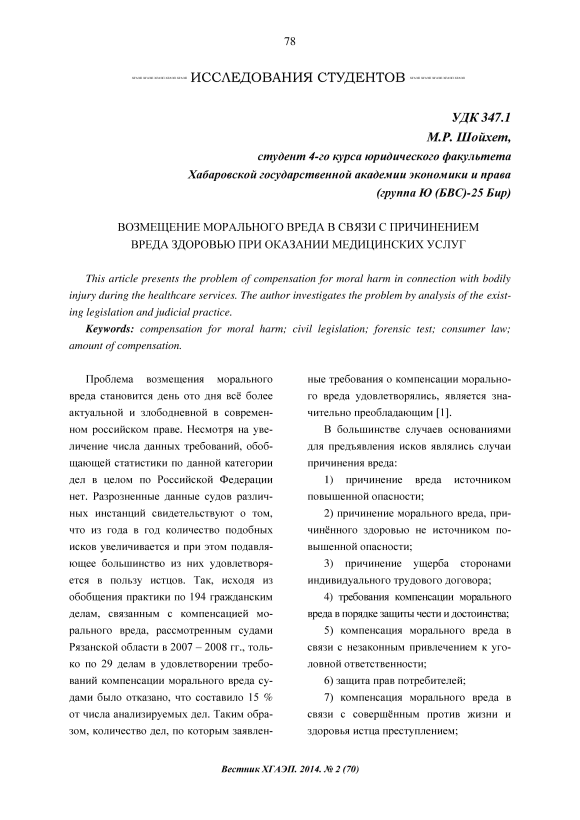 78

ИССЛЕДОВАНИЯ СТУДЕНТОВ

УДК 347.1
М.Р. Шойхет,
студент 4-го курса юридического факультета
Хабаровской государственной академии экономики и права
(группа Ю (БВС)-25 Бир)

ВОЗМЕЩЕНИЕ МОРАЛЬНОГО ВРЕДА В СВЯЗИ С ПРИЧИНЕНИЕМ ВРЕДА ЗДОРОВЬЮ ПРИ ОКАЗАНИИ МЕДИЦИНСКИХ УСЛУГ

This article presents the problem of compensation for moral harm in connection with bodily injury during the healthcare services. The author investigates the problem by analysis of the existing legislation and judicial practice.

Keywords: compensation for moral harm; civil legislation; forensic test; consumer law; amount of compensation.

Проблема возмещения морального вреда становится день ото дня всё более актуальной и злободневной в современном российском праве. Несмотря на увеличение числа данных требований, обобщающей статистики по данной категории дел в целом по Российской Федерации нет. Разрозненные данные судов различных инстанций свидетельствуют о том, что из года в год количество подобных исков увеличивается и при этом подавляющее большинство из них удовлетворяется в пользу истцов. Так, исходя из обобщения практики по 194 гражданским делам, связанным с компенсацией морального вреда, рассмотренным судами Рязанской области в 2007 – 2008 гг., только по 29 делам в удовлетворении требований компенсации морального вреда судами было отказано, что составило 15 % от числа анализируемых дел. Таким образом, количество дел, по которым заявленные требования о компенсации морального вреда удовлетворялись, является значительно преобладающим [1].

В большинстве случаев основаниями для предъявления исков являлись случаи причинения вреда:

1) причинение вреда источником повышенной опасности;

2) причинение морального вреда, причинённого здоровью не источником повышенной опасности;

3) причинение ущерба сторонами индивидуального трудового договора;

4) требования компенсации морального вреда в порядке защиты чести и достоинства;

5) компенсация морального вреда в связи с незаконным привлечением к уголовной ответственности;

6) защита прав потребителей;

7) компенсация морального вреда в связи с совершённым против жизни и здоровья истца преступлением;

Вестник ХГАЭП. 2014. № 2 (70)